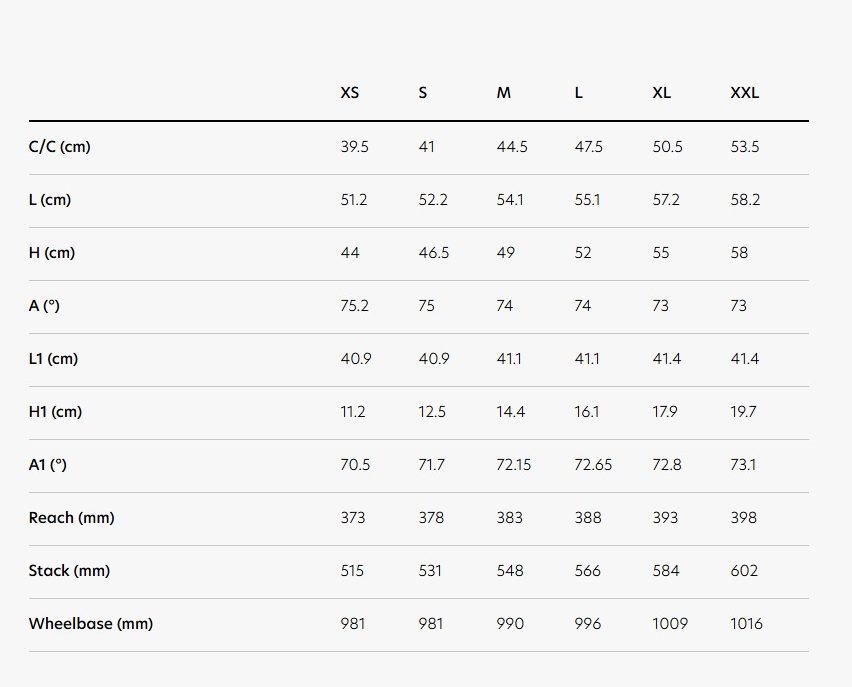 | | XS | S | M | L | XL | XXL |
|---|---|---|---|---|---|---|
| C/C (cm) | 39.5 | 41 | 44.5 | 47.5 | 50.5 | 53.5 |
| L (cm) | 51.2 | 52.2 | 54.1 | 55.1 | 57.2 | 58.2 |
| H (cm) | 44 | 46.5 | 49 | 52 | 55 | 58 |
| A (°) | 75.2 | 75 | 74 | 74 | 73 | 73 |
| L1 (cm) | 40.9 | 40.9 | 41.1 | 41.1 | 41.4 | 41.4 |
| H1 (cm) | 11.2 | 12.5 | 14.4 | 16.1 | 17.9 | 19.7 |
| A1 (°) | 70.5 | 71.7 | 72.15 | 72.65 | 72.8 | 73.1 |
| Reach (mm) | 373 | 378 | 383 | 388 | 393 | 398 |
| Stack (mm) | 515 | 531 | 548 | 566 | 584 | 602 |
| Wheelbase (mm) | 981 | 981 | 990 | 996 | 1009 | 1016 |